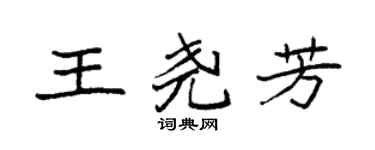 王尧芳
词典网